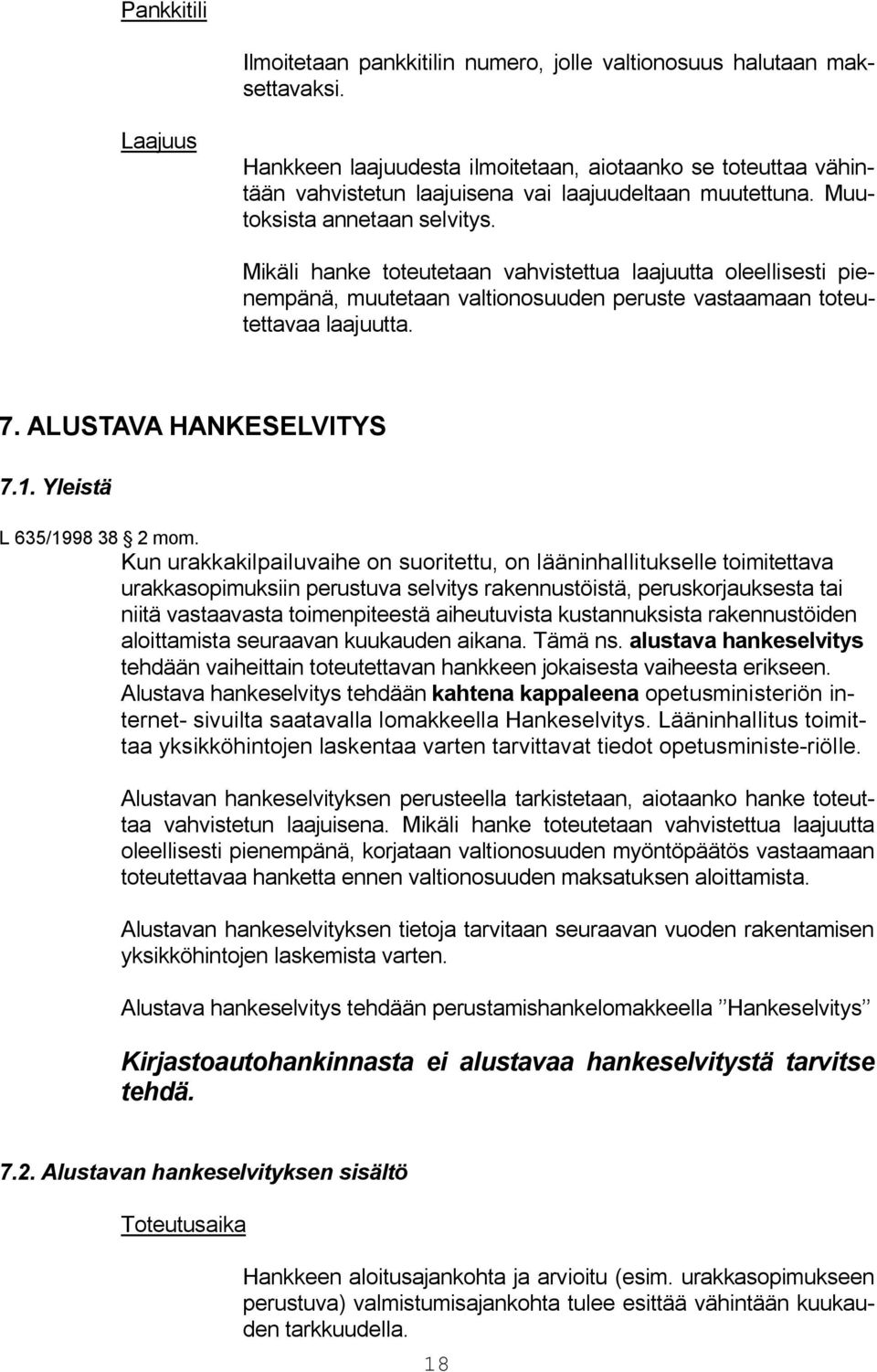 Pankkitili

Ilmoitetaan pankkitilin numero, jolle valtionosuus halutaan maksettavaksi.

Laajuus

Hankkeen laajuudesta ilmoitetaan, aiotaanko se toteuttaa vähintään vahvistetun laajuisena vai laajuudeltaan muutettuna. Muutoksista annetaan selvitys.

Mikäli hanke toteutetaan vahvistettua laajuutta oleellisesti pienempänä, muutetaan valtionosuuden peruste vastaamaan toteutettavaa laajuutta.

7. ALUSTAVA HANKESELVITYS

7.1. Yleistä

L 635/1998 38 2 mom.
Kun urakkakilpailuvaihe on suoritettu, on lääninhallitukselle toimitettava urakkasopimuksiin perustuva selvitys rakennustöistä, peruskorjauksesta tai niitä vastaavasta toimenpiteestä aiheutuvista kustannuksista rakennustöiden aloittamista seuraavan kuukauden aikana. Tämä ns. alustava hankeselvitys tehdään vaiheittain toteutettavan hankkeen jokaisesta vaiheesta erikseen. Alustava hankeselvitys tehdään kahtena kappaleena opetusministeriön internet- sivuilta saatavalla lomakkeella Hankeselvitys. Lääninhallitus toimittaa yksikköhintojen laskentaa varten tarvittavat tiedot opetusministe-riölle.

Alustavan hankeselvityksen perusteella tarkistetaan, aiotaanko hanke toteuttaa vahvistetun laajuisena. Mikäli hanke toteutetaan vahvistettua laajuutta oleellisesti pienempänä, korjataan valtionosuuden myöntöpäätös vastaamaan toteutettavaa hanketta ennen valtionosuuden maksatuksen aloittamista.

Alustavan hankeselvityksen tietoja tarvitaan seuraavan vuoden rakentamisen yksikköhintojen laskemista varten.

Alustava hankeselvitys tehdään perustamishankelomakkeella ”Hankeselvitys”

Kirjastoautohankinnasta ei alustavaa hankeselvitystä tarvitse tehdä.

7.2. Alustavan hankeselvityksen sisältö

Toteutusaika

Hankkeen aloitusajankohta ja arvioitu (esim. urakkasopimukseen perustuva) valmistumisajankohta tulee esittää vähintään kuukauden tarkkuudella.

18